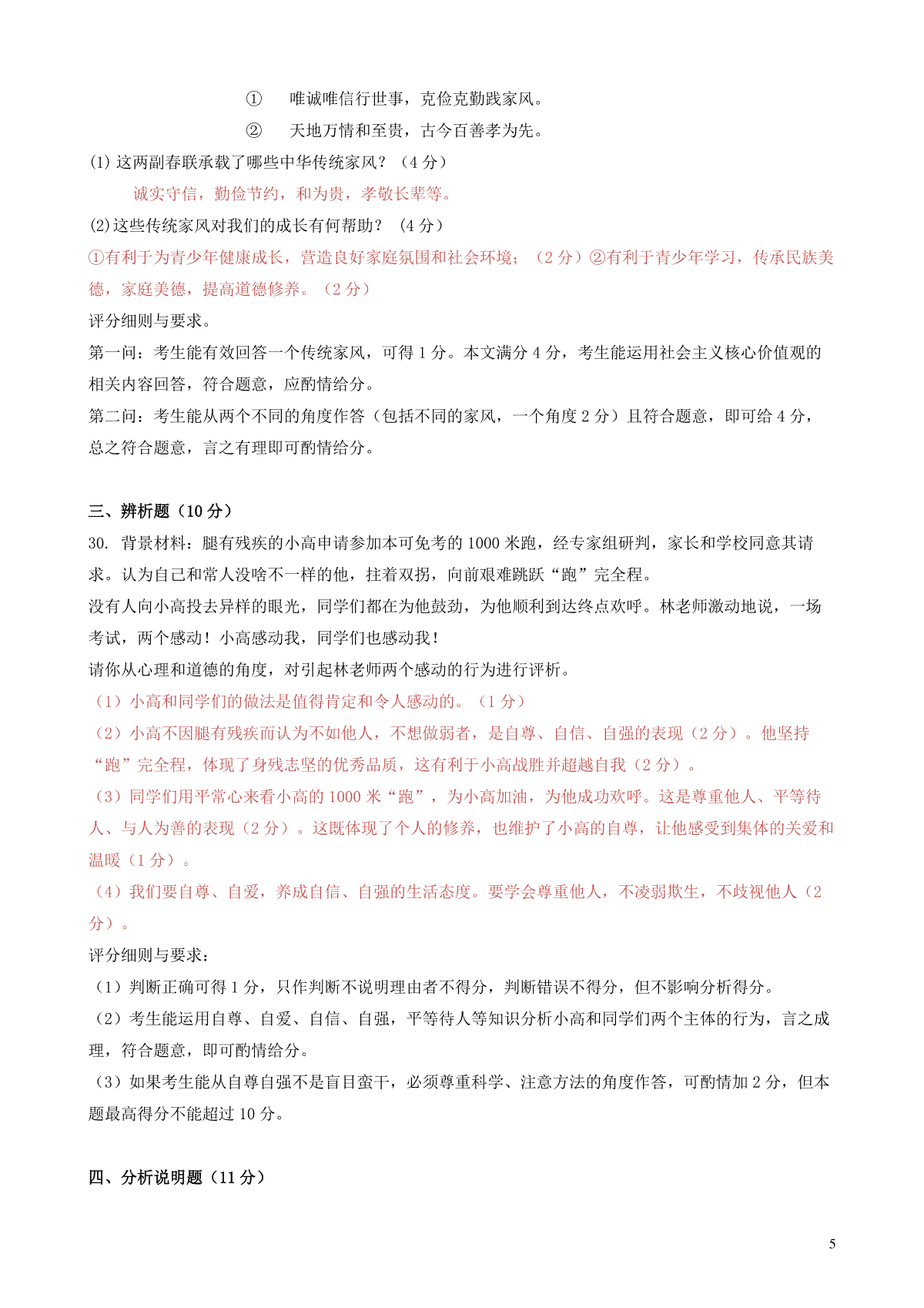 ① 唯诚唯信行世事，克俭克勤践家风。

② 天地万情和至贵，古今百善孝为先。

(1) 这两副春联承载了哪些中华传统家风？（4 分）

诚实守信，勤俭节约，和为贵，孝敬长辈等。

(2)这些传统家风对我们的成长有何帮助？（4 分）

①有利于为青少年健康成长，营造良好家庭氛围和社会环境；（2 分）②有利于青少年学习，传承民族美德，家庭美德，提高道德修养。（2 分）

评分细则与要求。

第一问：考生能有效回答一个传统家风，可得 1 分。本文满分 4 分，考生能运用社会主义核心价值观的相关内容回答，符合题意，应酌情给分。

第二问：考生能从两个不同的角度作答（包括不同的家风，一个角度 2 分）且符合题意，即可给 4 分，总之符合题意，言之有理即可酌情给分。

三、辨析题（10 分）

30. 背景材料：腿有残疾的小高申请参加本可免考的 1000 米跑，经专家组研判，家长和学校同意其请求。认为自己和常人没啥不一样的他，拄着双拐，向前艰难跳跃“跑”完全程。

没有人向小高投去异样的眼光，同学们都在为他鼓劲，为他顺利到达终点欢呼。林老师激动地说，一场考试，两个感动！小高感动我，同学们也感动我！

请你从心理和道德的角度，对引起林老师两个感动的行为进行评析。

（1）小高和同学们的做法是值得肯定和令人感动的。（1 分）

（2）小高不因腿有残疾而认为不如他人，不想做弱者，是自尊、自信、自强的表现（2 分）。他坚持“跑”完全程，体现了身残志坚的优秀品质，这有利于小高战胜并超越自我（2 分）。

（3）同学们用平常心来看小高的 1000 米“跑”，为小高加油，为他成功欢呼。这是尊重他人、平等待人、与人为善的表现（2 分）。这既体现了个人的修养，也维护了小高的自尊，让他感受到集体的关爱和温暖（1 分）。

（4）我们要自尊、自爱，养成自信、自强的生活态度。要学会尊重他人，不凌弱欺生，不歧视他人（2 分）。

评分细则与要求：

（1）判断正确可得 1 分，只作判断不说明理由者不得分，判断错误不得分，但不影响分析得分。

（2）考生能运用自尊、自爱、自信、自强，平等待人等知识分析小高和同学们两个主体的行为，言之成理，符合题意，即可酌情给分。

（3）如果考生能从自尊自强不是盲目蛮干，必须尊重科学、注意方法的角度作答，可酌情加 2 分，但本题最高得分不能超过 10 分。

四、分析说明题（11 分）

5